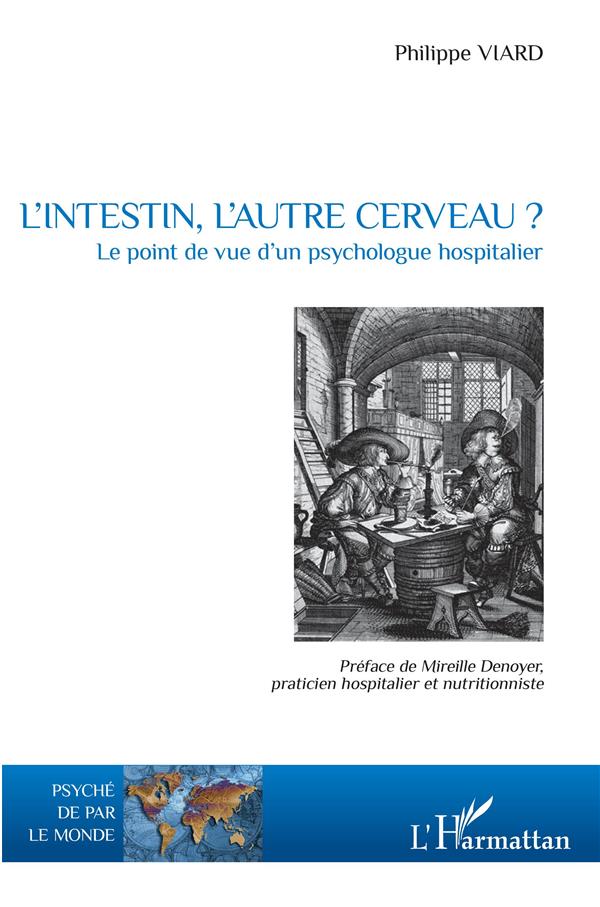 Philippe VIARD

L'INTESTIN, L'AUTRE CERVEAU ?
Le point de vue d'un psychologue hospitalier

Préface de Mireille Denoyer,
praticien hospitalier et nutritionniste

PSYCHÉ
DE PAR
LE MONDE

L'Harmattan